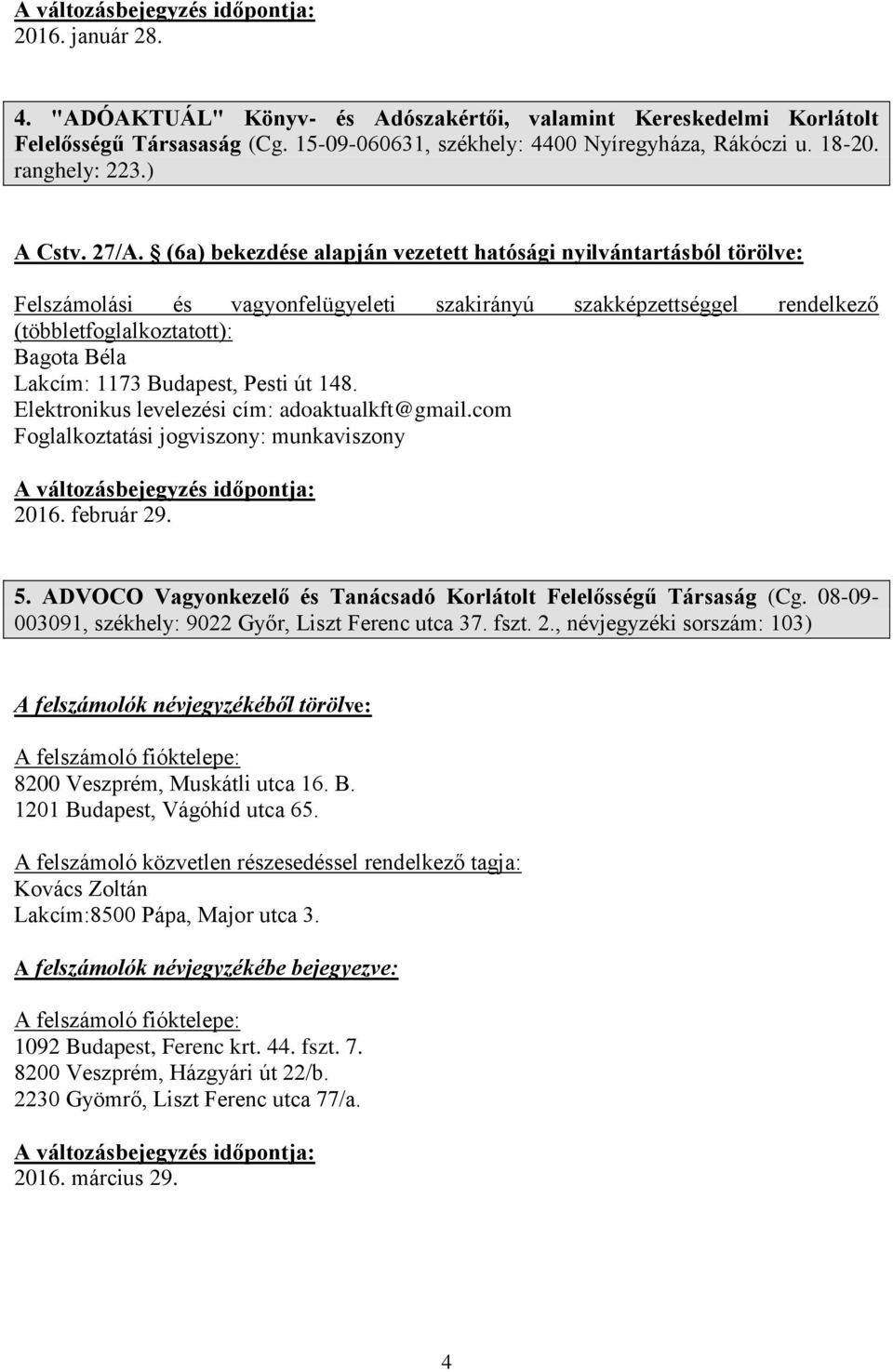 A változásbejegyzés időpontja:
2016. január 28.

4. "ADÓAKTUÁL" Könyv- és Adószakértői, valamint Kereskedelmi Korlátolt Felelősségű Társasaság (Cg. 15-09-060631, székhely: 4400 Nyíregyháza, Rákóczi u. 18-20. ranghely: 223.)

A Cstv. 27/A. § (6a) bekezdése alapján vezetett hatósági nyilvántartásból törölve:

Felszámolási és vagyonfelügyeleti szakirányú szakképzettséggel rendelkező (többletfoglalkoztatott):
Bagota Béla
Lakcím: 1173 Budapest, Pesti út 148.
Elektronikus levelezési cím: adoaktualkft@gmail.com
Foglalkoztatási jogviszony: munkaviszony

A változásbejegyzés időpontja:
2016. február 29.

5. ADVOCO Vagyonkezelő és Tanácsadó Korlátolt Felelősségű Társaság (Cg. 08-09-003091, székhely: 9022 Győr, Liszt Ferenc utca 37. fszt. 2., névjegyzéki sorszám: 103)

A felszámolók névjegyzékéből törölve:

A felszámoló fióktelepe:
8200 Veszprém, Muskátli utca 16. B.
1201 Budapest, Vágóhíd utca 65.

A felszámoló közvetlen részesedéssel rendelkező tagja:
Kovács Zoltán
Lakcím:8500 Pápa, Major utca 3.

A felszámolók névjegyzékébe bejegyezve:

A felszámoló fióktelepe:
1092 Budapest, Ferenc krt. 44. fszt. 7.
8200 Veszprém, Házgyári út 22/b.
2230 Gyömrő, Liszt Ferenc utca 77/a.

A változásbejegyzés időpontja:
2016. március 29.

4